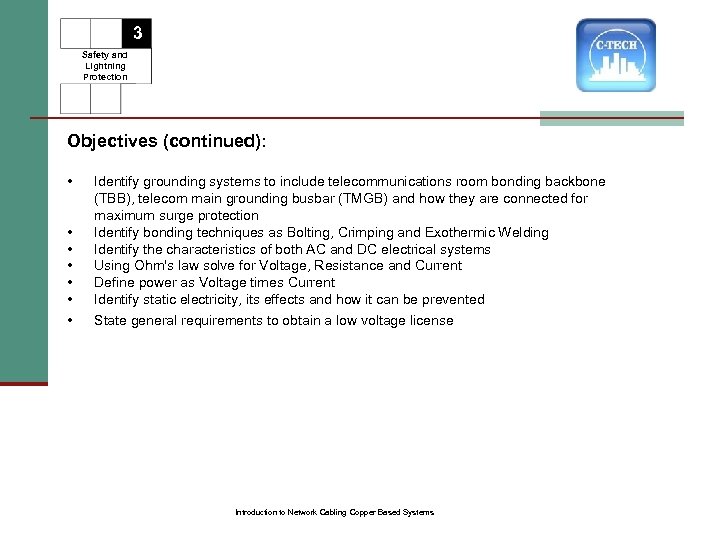 3

Safety and Lightning Protection

C-TECH

Objectives (continued):

• Identify grounding systems to include telecommunications room bonding backbone (TBB), telecom main grounding busbar (TMGB) and how they are connected for maximum surge protection
• Identify bonding techniques as Bolting, Crimping and Exothermic Welding
• Identify the characteristics of both AC and DC electrical systems
• Using Ohm's law solve for Voltage, Resistance and Current
• Define power as Voltage times Current
• Identify static electricity, its effects and how it can be prevented
• State general requirements to obtain a low voltage license

Introduction to Network Cabling Copper Based Systems